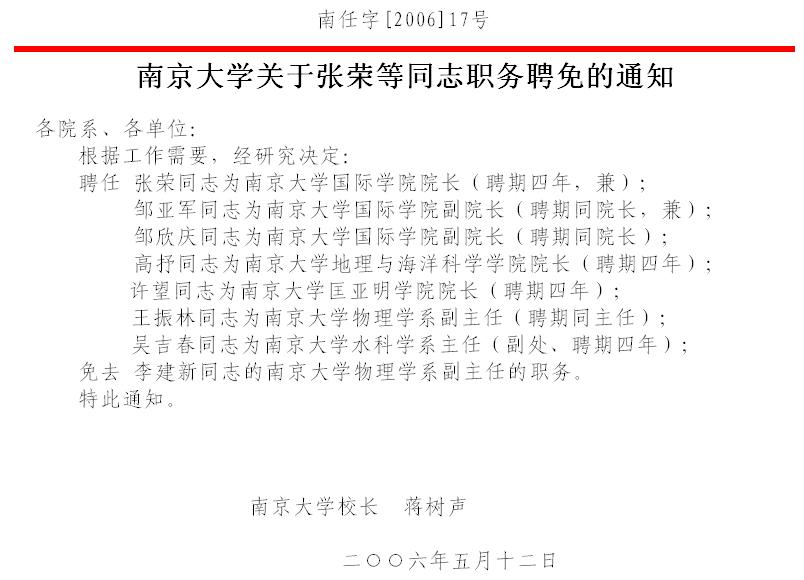 南任字[2006]17号

南京大学关于张荣等同志职务聘免的通知

各院系、各单位：

根据工作需要，经研究决定：

聘任 张荣同志为南京大学国际学院院长（聘期四年，兼）；
邹亚军同志为南京大学国际学院副院长（聘期同院长，兼）；
邹欣庆同志为南京大学国际学院副院长（聘期同院长）；
高抒同志为南京大学地理与海洋科学学院院长（聘期四年）；
许望同志为南京大学匡亚明学院院长（聘期四年）；
王振林同志为南京大学物理学系副主任（聘期同主任）；
吴吉春同志为南京大学水科学系主任（副处、聘期四年）；

免去 李建新同志的南京大学物理学系副主任的职务。

特此通知。

南京大学校长 蒋树声

二〇〇六年五月十二日